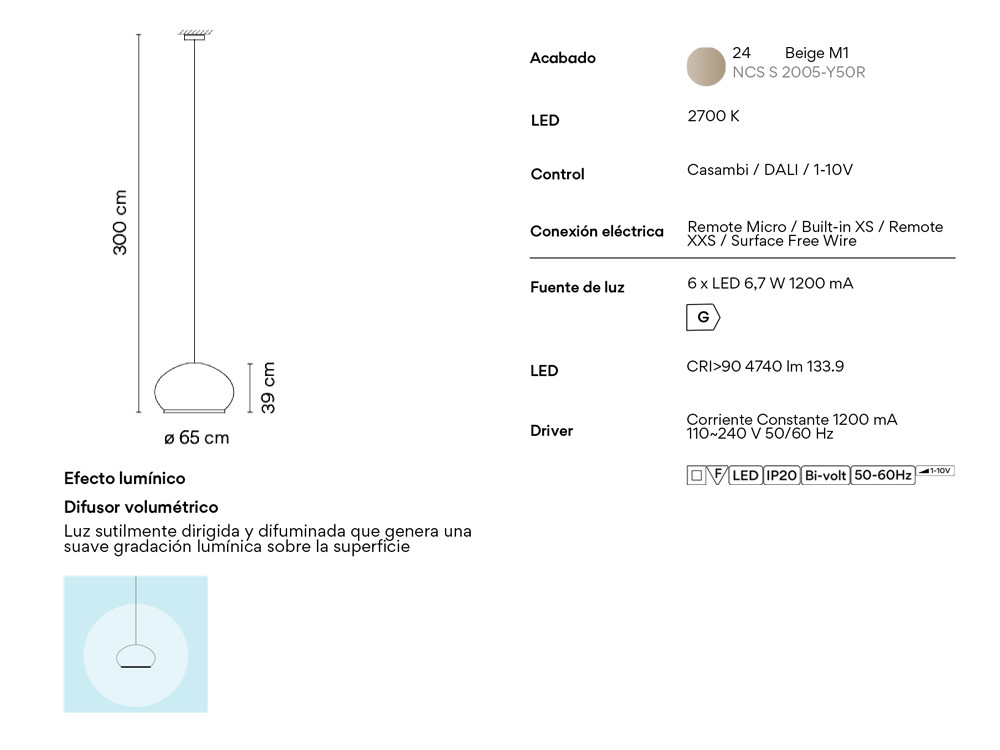 300 cm

39 cm

ø 65 cm

Efecto lumínico

Difusor volumétrico

Luz sutilmente dirigida y difuminada que genera una suave gradación lumínica sobre la superficie

Acabado
24 Beige M1
NCS S 2005-Y50R

LED
2700 K

Control
Casambi / DALI / 1-10V

Conexión eléctrica
Remote Micro / Built-in XS / Remote XXS / Surface Free Wire

Fuente de luz
6 x LED 6,7 W 1200 mA

G

LED
CRI>90 4740 lm 133.9

Driver
Corriente Constante 1200 mA
110~240 V 50/60 Hz

F LED IP20 Bi-volt 50-60Hz 1-10V